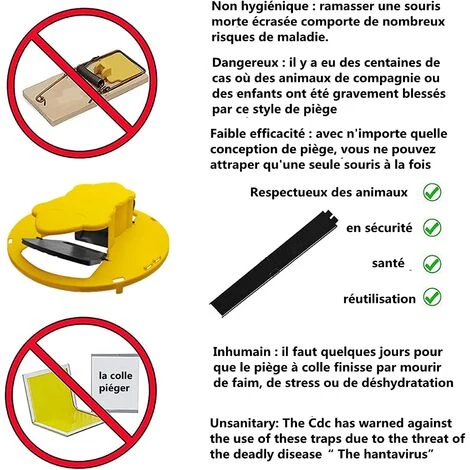 Non hygiénique : ramasser une souris morte écrasée comporte de nombreux risques de maladie.

Dangereux : il y a eu des centaines de cas où des animaux de compagnie ou des enfants ont été gravement blessés par ce style de piège

Faible efficacité : avec n'importe quelle conception de piège, vous ne pouvez attraper qu'une seule souris à la fois

Respectueux des animaux

en sécurité

santé

réutilisation

la colle piéger

Inhumain : il faut quelques jours pour que le piège à colle finisse par mourir de faim, de stress ou de déshydratation

Unsanitary: The Cdc has warned against the use of these traps due to the threat of the deadly disease " The hantavirus"